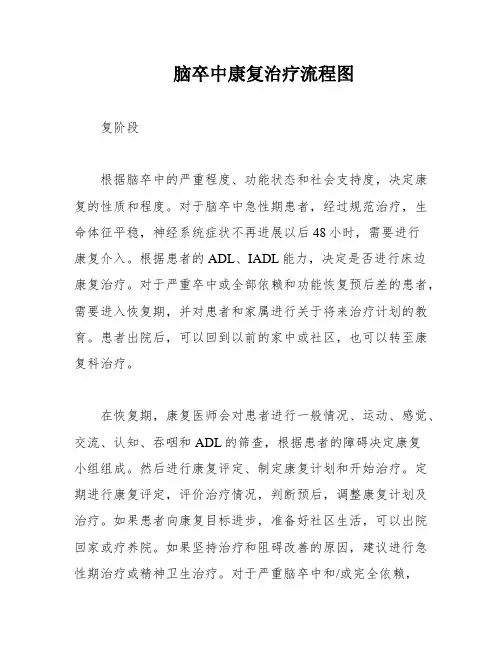 脑卒中康复治疗流程图

复阶段

根据脑卒中的严重程度、功能状态和社会支持度，决定康复的性质和程度。对于脑卒中急性期患者，经过规范治疗，生命体征平稳，神经系统症状不再进展以后48小时，需要进行康复介入。根据患者的ADL、IADL能力，决定是否进行床边康复治疗。对于严重卒中或全部依赖和功能恢复预后差的患者，需要进入恢复期，并对患者和家属进行关于将来治疗计划的教育。患者出院后，可以回到以前的家中或社区，也可以转至康复科治疗。

在恢复期，康复医师会对患者进行一般情况、运动、感觉、交流、认知、吞咽和ADL的筛查，根据患者的障碍决定康复小组组成。然后进行康复评定、制定康复计划和开始治疗。定期进行康复评定，评价治疗情况，判断预后，调整康复计划及治疗。如果患者向康复目标进步，准备好社区生活，可以出院回家或疗养院。如果坚持治疗和阻碍改善的原因，建议进行急性期治疗或精神卫生治疗。对于严重脑卒中和/或完全依赖，